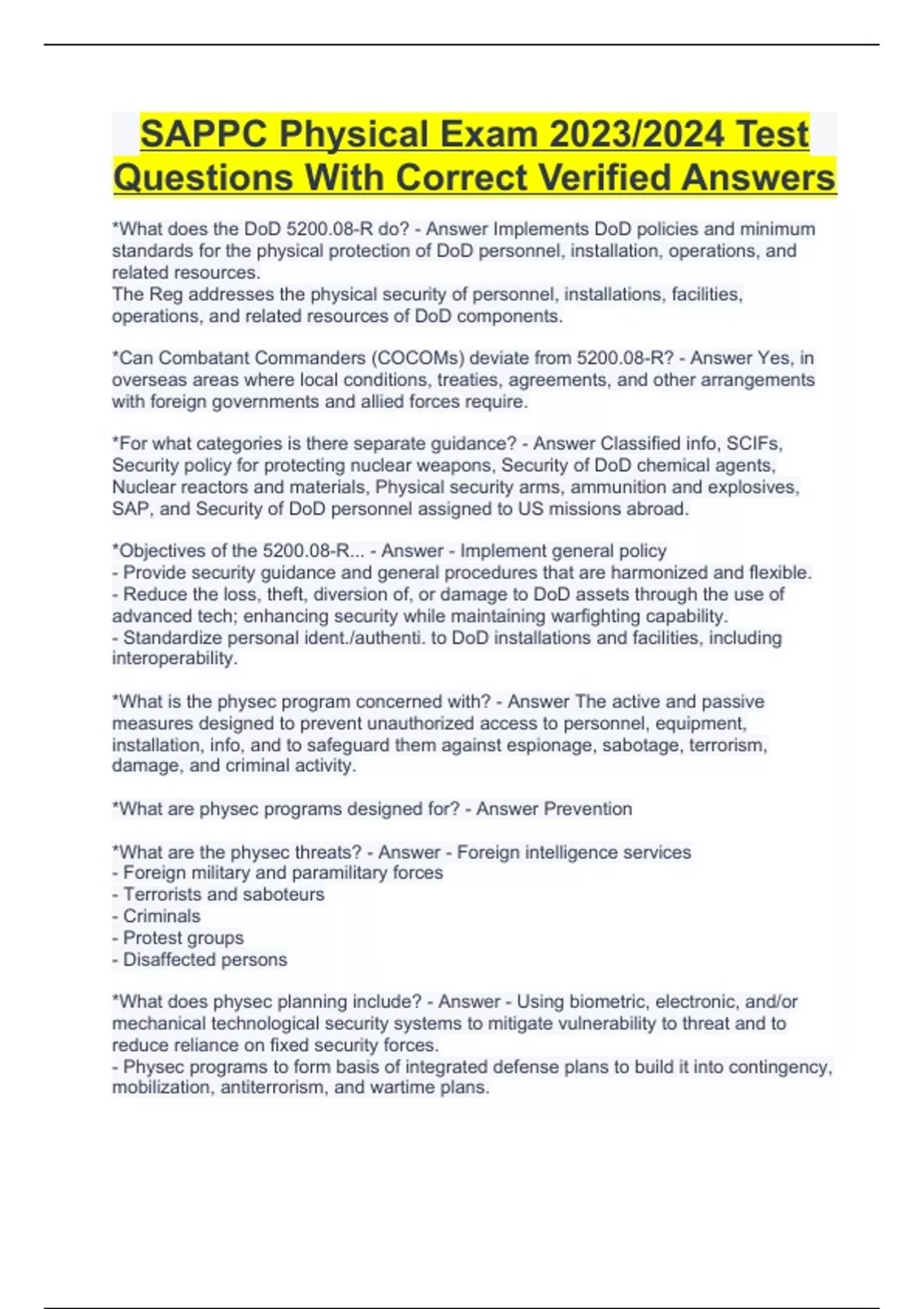 SAPPC Physical Exam 2023/2024 Test Questions With Correct Verified Answers

*What does the DoD 5200.08-R do? - Answer Implements DoD policies and minimum standards for the physical protection of DoD personnel, installation, operations, and related resources.
The Reg addresses the physical security of personnel, installations, facilities, operations, and related resources of DoD components.

*Can Combatant Commanders (COCOMs) deviate from 5200.08-R? - Answer Yes, in overseas areas where local conditions, treaties, agreements, and other arrangements with foreign governments and allied forces require.

*For what categories is there separate guidance? - Answer Classified info, SCIFs, Security policy for protecting nuclear weapons, Security of DoD chemical agents, Nuclear reactors and materials, Physical security arms, ammunition and explosives, SAP, and Security of DoD personnel assigned to US missions abroad.

*Objectives of the 5200.08-R... - Answer - Implement general policy
- Provide security guidance and general procedures that are harmonized and flexible.
- Reduce the loss, theft, diversion of, or damage to DoD assets through the use of advanced tech; enhancing security while maintaining warfighting capability.
- Standardize personal ident./authenti. to DoD installations and facilities, including interoperability.

*What is the physec program concerned with? - Answer The active and passive measures designed to prevent unauthorized access to personnel, equipment, installation, info, and to safeguard them against espionage, sabotage, terrorism, damage, and criminal activity.

*What are physec programs designed for? - Answer Prevention

*What are the physec threats? - Answer - Foreign intelligence services
- Foreign military and paramilitary forces
- Terrorists and saboteurs
- Criminals
- Protest groups
- Disaffected persons

*What does physec planning include? - Answer - Using biometric, electronic, and/or mechanical technological security systems to mitigate vulnerability to threat and to reduce reliance on fixed security forces.
- Physec programs to form basis of integrated defense plans to build it into contingency, mobilization, antiterrorism, and wartime plans.